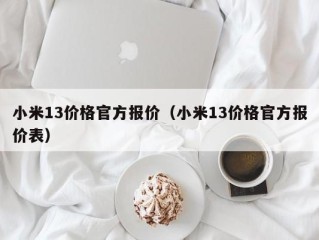 小米13价格官方报价（小米13价格官方报价表）